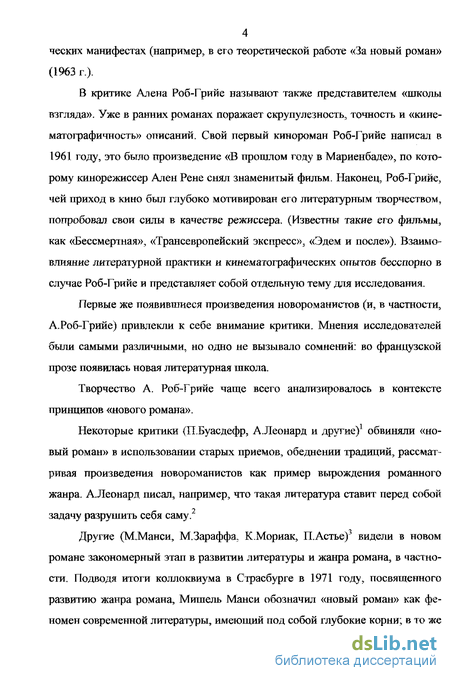 4

ческих манифестах (например, в его теоретической работе «За новый роман» (1963 г.).

В критике Алена Роб-Грийе называют также представителем «школы взгляда». Уже в ранних романах поражает скрупулезность, точность и «кинематографичность» описаний. Свой первый кинороман Роб-Грийе написал в 1961 году, это было произведение «В прошлом году в Мариенбаде», по которому кинорежиссер Ален Рене снял знаменитый фильм. Наконец, Роб-Грийе, чей приход в кино был глубоко мотивирован его литературным творчеством, попробовал свои силы в качестве режиссера. (Известны такие его фильмы, как «Бессмертная», «Трансевропейский экспресс», «Эдем и после»). Взаимовлияние литературной практики и кинематографических опытов бесспорно в случае Роб-Грийе и представляет собой отдельную тему для исследования.

Первые же появившиеся произведения новороманистов (и, в частности, А.Роб-Грийе) привлекли к себе внимание критики. Мнения исследователей были самыми различными, но одно не вызывало сомнений: во французской прозе появилась новая литературная школа.

Творчество А. Роб-Грийе чаще всего анализировалось в контексте принципов «нового романа».

Некоторые критики (П.Буасдефр, А.Леонард и другие)$^1$ обвиняли «новый роман» в использовании старых приемов, обеднении традиций, рассматривая произведения новороманистов как пример вырождения романного жанра. А.Леонард писал, например, что такая литература ставит перед собой задачу разрушить себя саму.$^2$

Другие (М.Манси, М.Зараффа, К.Мориак, П.Астье)$^3$ видели в новом романе закономерный этап в развитии литературы и жанра романа, в частности. Подводя итоги коллоквиума в Страсбурге в 1971 году, посвященного развитию жанра романа, Мишель Манси обозначил «новый роман» как феномен современной литературы, имеющий под собой глубокие корни; в то же

dsLib.net
библиотека диссертаций